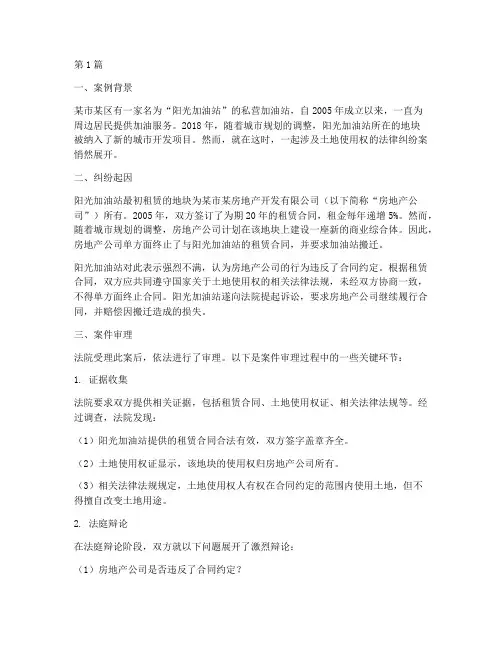 第1篇

一、案例背景

某市某区有一家名为“阳光加油站”的私营加油站，自2005年成立以来，一直为周边居民提供加油服务。2018年，随着城市规划的调整，阳光加油站所在的地块被纳入了新的城市开发项目。然而，就在这时，一起涉及土地使用权的法律纠纷案悄然展开。

二、纠纷起因

阳光加油站最初租赁的地块为某市某房地产开发有限公司（以下简称“房地产公司”）所有。2005年，双方签订了为期20年的租赁合同，租金每年递增5%。然而，随着城市规划的调整，房地产公司计划在该地块上建设一座新的商业综合体。因此，房地产公司单方面终止了与阳光加油站的租赁合同，并要求加油站搬迁。

阳光加油站对此表示强烈不满，认为房地产公司的行为违反了合同约定。根据租赁合同，双方应共同遵守国家关于土地使用权的相关法律法规，未经双方协商一致，不得单方面终止合同。阳光加油站遂向法院提起诉讼，要求房地产公司继续履行合同，并赔偿因搬迁造成的损失。

三、案件审理

法院受理此案后，依法进行了审理。以下是案件审理过程中的一些关键环节：

1. 证据收集

法院要求双方提供相关证据，包括租赁合同、土地使用权证、相关法律法规等。经过调查，法院发现：

（1）阳光加油站提供的租赁合同合法有效，双方签字盖章齐全。

（2）土地使用权证显示，该地块的使用权归房地产公司所有。

（3）相关法律法规规定，土地使用权人有权在合同约定的范围内使用土地，但不得擅自改变土地用途。

2. 法庭辩论

在法庭辩论阶段，双方就以下问题展开了激烈辩论：

（1）房地产公司是否违反了合同约定？